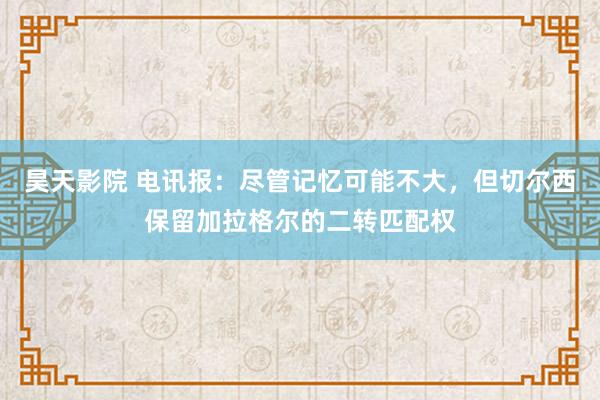 昊天影院 电讯报：尽管记忆可能不大，但切尔西保留加拉格尔的二转匹配权